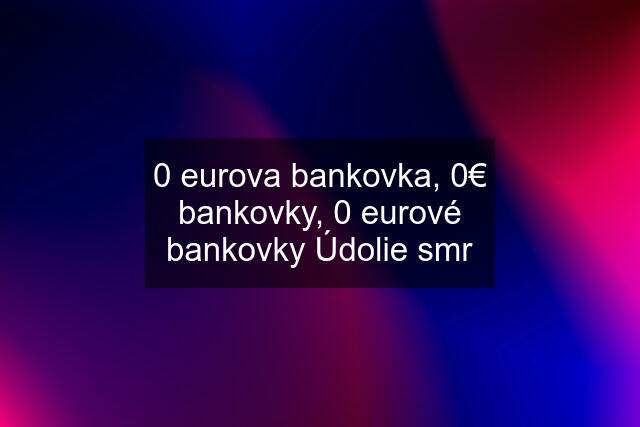 0 eurova bankovka, 0€ bankovky, 0 eurové bankovky Údolie smr